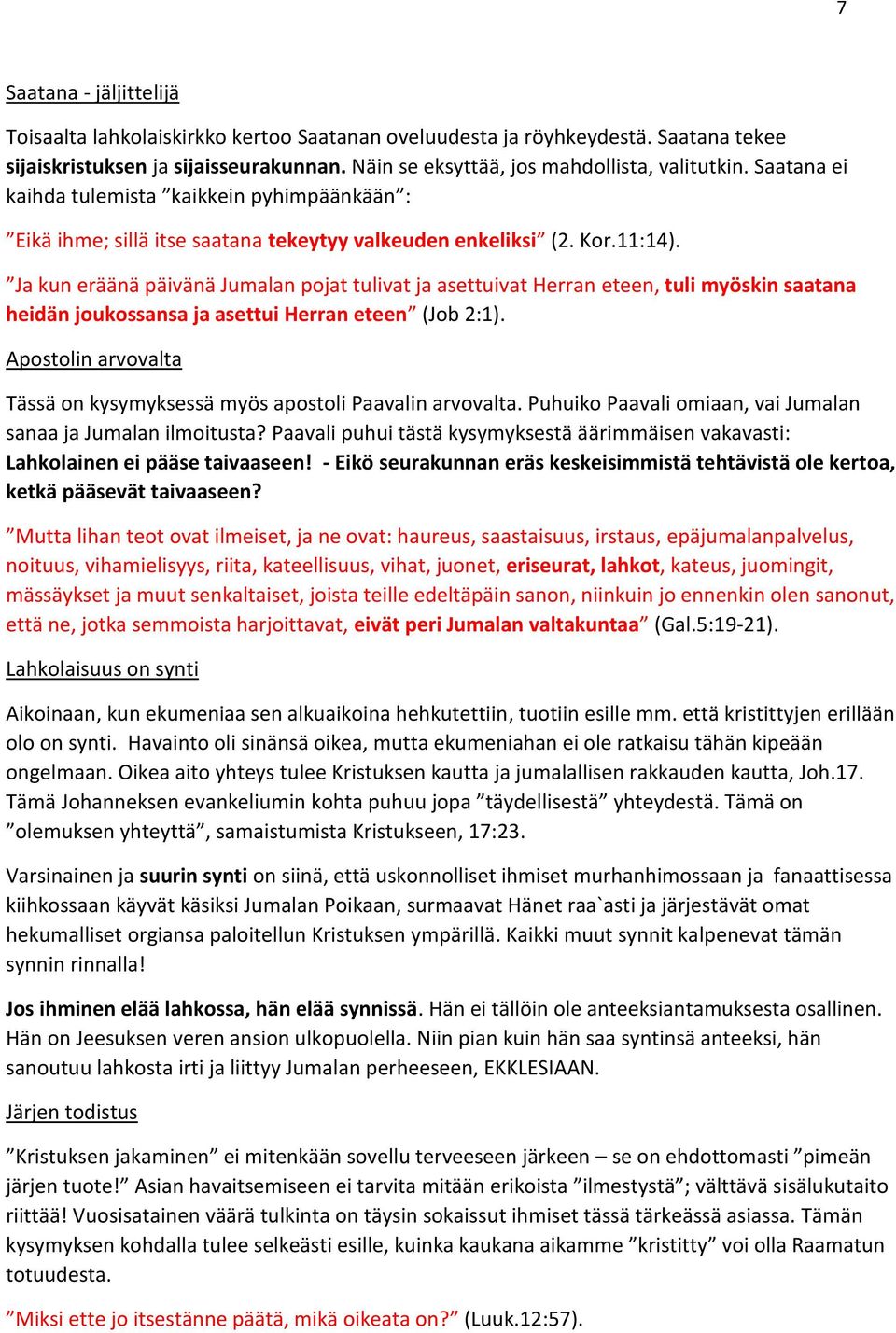 7

Saatana - jäljittelijä

Toisaalta lahkolaiskirkko kertoo Saatanan oveluudesta ja röyhkeydestä. Saatana tekee sijaiskristuksen ja sijaisseurakunnan. Näin se eksyttää, jos mahdollista, valitutkin. Saatana ei kaihda tulemista ”kaikkein pyhimpäänkään”:

”Eikä ihme; sillä itse saatana tekeytyy valkeuden enkeliksi” (2. Kor.11:14).

”Ja kun eräänä päivänä Jumalan pojat tulivat ja asettuivat Herran eteen, tuli myöskin saatana heidän joukossansa ja asettui Herran eteen” (Job 2:1).

Apostolin arvovalta

Tässä on kysymyksessä myös apostoli Paavalin arvovalta. Puhuiko Paavali omiaan, vai Jumalan sanaa ja Jumalan ilmoitusta? Paavali puhui tästä kysymyksestä äärimmäisen vakavasti: Lahkolainen ei pääse taivaaseen! - Eikö seurakunnan eräs keskeisimmistä tehtävistä ole kertoa, ketkä pääsevät taivaaseen?

”Mutta lihan teot ovat ilmeiset, ja ne ovat: haureus, saastaisuus, irstaus, epäjumalanpalvelus, noituus, vihamielisyys, riita, kateellisuus, vihat, juonet, eriseurat, lahkot, kateus, juomingit, mässäykset ja muut senkaltaiset, joista teille edeltäpäin sanon, niinkuin jo ennenkin olen sanonut, että ne, jotka semmoista harjoittavat, eivät peri Jumalan valtakuntaa” (Gal.5:19-21).

Lahkolaisuus on synti

Aikoinaan, kun ekumeniaa sen alkuaikoina hehkutettiin, tuotiin esille mm. että kristittyjen erillään olo on synti. Havainto oli sinänsä oikea, mutta ekumeniahan ei ole ratkaisu tähän kipeään ongelmaan. Oikea aito yhteys tulee Kristuksen kautta ja jumalallisen rakkauden kautta, Joh.17. Tämä Johanneksen evankeliumin kohta puhuu jopa ”täydellisestä” yhteydestä. Tämä on ”olemuksen yhteyttä”, samaistumista Kristukseen, 17:23.

Varsinainen ja suurin synti on siinä, että uskonnolliset ihmiset murhanhimossaan ja fanaattisessa kiihkossaan käyvät käsiksi Jumalan Poikaan, surmaavat Hänet raa`asti ja järjestävät omat hekumalliset orgiansa paloitellun Kristuksen ympärillä. Kaikki muut synnit kalpenevat tämän synnin rinnalla!

Jos ihminen elää lahkossa, hän elää synnissä. Hän ei tällöin ole anteeksiantamuksesta osallinen. Hän on Jeesuksen veren ansion ulkopuolella. Niin pian kuin hän saa syntinsä anteeksi, hän sanoutuu lahkosta irti ja liittyy Jumalan perheeseen, EKKLESIAAN.

Järjen todistus

”Kristuksen jakaminen” ei mitenkään sovellu terveeseen järkeen – se on ehdottomasti ”pimeän järjen tuote!” Asian havaitsemiseen ei tarvita mitään erikoista ”ilmestystä”; välttävä sisälukutaito riittää! Vuosisatainen väärä tulkinta on täysin sokaissut ihmiset tässä tärkeässä asiassa. Tämän kysymyksen kohdalla tulee selkeästi esille, kuinka kaukana aikamme ”kristitty” voi olla Raamatun totuudesta.

”Miksi ette jo itsestänne päätä, mikä oikeata on?” (Luuk.12:57).